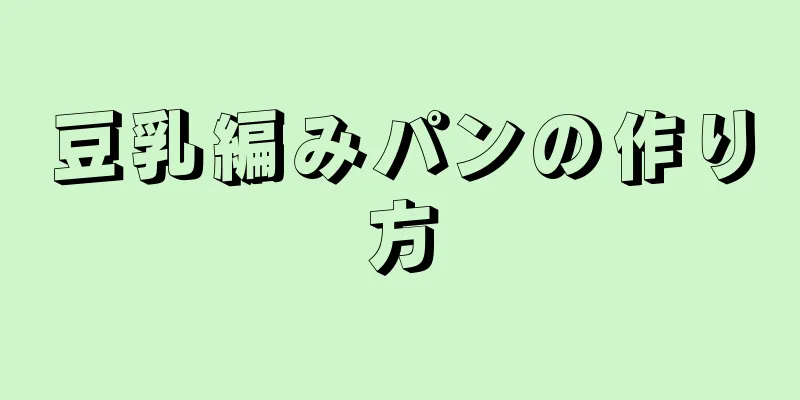 豆乳編みパンの作り方